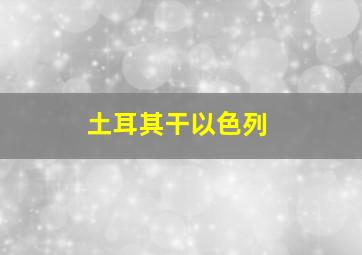 土耳其干以色列